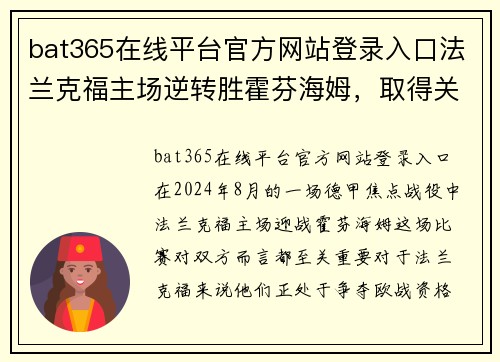 bat365在线平台官方网站登录入口法兰克福主场逆转胜霍芬海姆，取得关

bat365在线平台官方网站登录入口在2024年8月的一场德甲焦点战役中法兰克福主场迎战霍芬海姆这场比赛对双方而言都至关重要对于法兰克福来说他们正处于争夺欧战资格